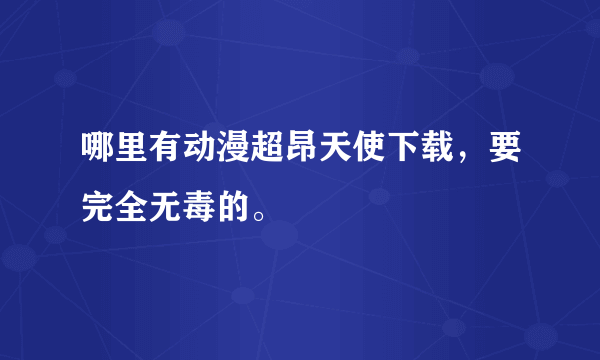 哪里有动漫超昂天使下载，要完全无毒的。